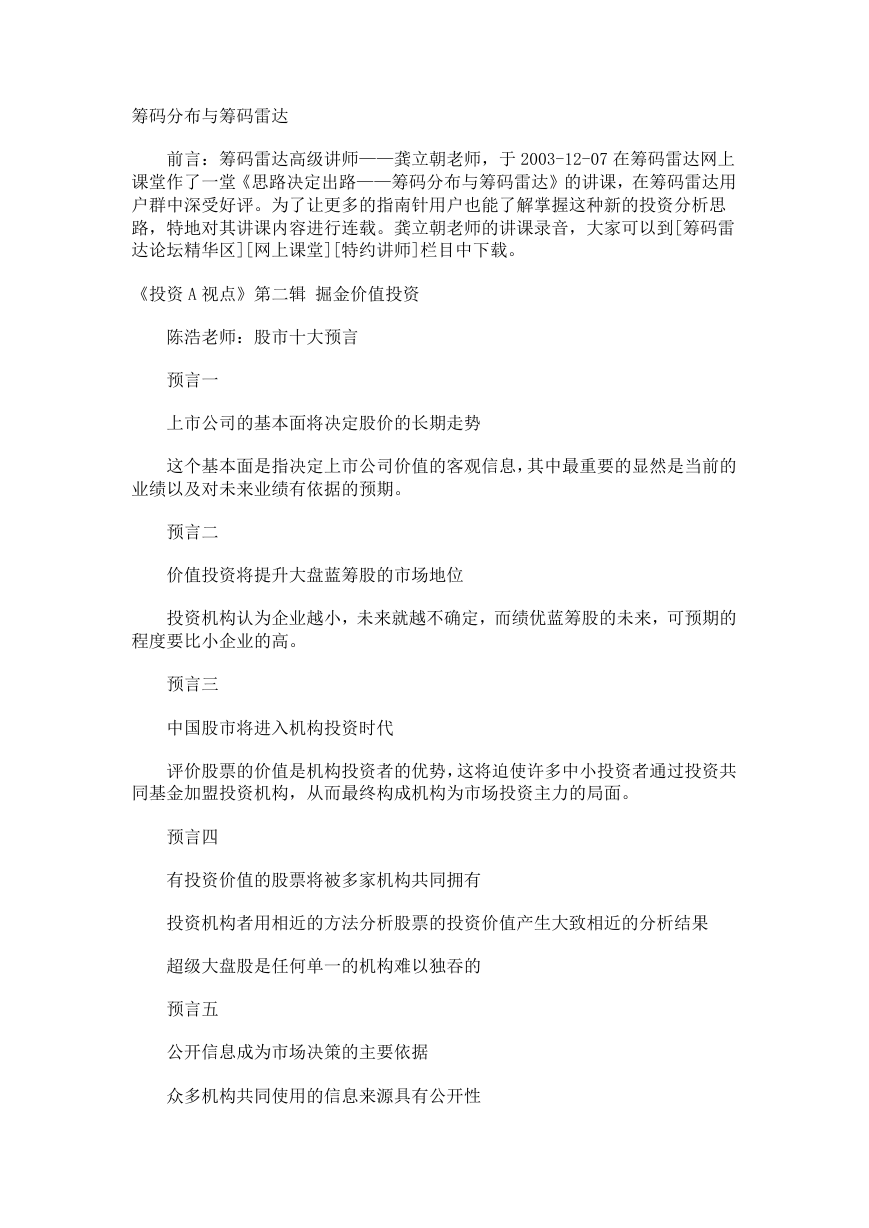 筹码分布与筹码雷达

前言：筹码雷达高级讲师——龚立朝老师，于 2003-12-07 在筹码雷达网上课堂作了一堂《思路决定出路——筹码分布与筹码雷达》的讲课，在筹码雷达用户群中深受好评。为了让更多的指南针用户也能了解掌握这种新的投资分析思路，特地对其讲课内容进行连载。龚立朝老师的讲课录音，大家可以到[筹码雷达论坛精华区][网上课堂][特约讲师]栏目中下载。

《投资 A 视点》第二辑 掘金价值投资

陈浩老师：股市十大预言

预言一

上市公司的基本面将决定股价的长期走势

这个基本面是指决定上市公司价值的客观信息，其中最重要的显然是当前的业绩以及对未来业绩有依据的预期。

预言二

价值投资将提升大盘蓝筹股的市场地位

投资机构认为企业越小，未来就越不确定，而绩优蓝筹股的未来，可预期的程度要比小企业的高。

预言三

中国股市将进入机构投资时代

评价股票的价值是机构投资者的优势，这将迫使许多中小投资者通过投资共同基金加盟投资机构，从而最终构成机构为市场投资主力的局面。

预言四

有投资价值的股票将被多家机构共同拥有

投资机构者用相近的方法分析股票的投资价值产生大致相近的分析结果

超级大盘股是任何单一的机构难以独吞的

预言五

公开信息成为市场决策的主要依据

众多机构共同使用的信息来源具有公开性